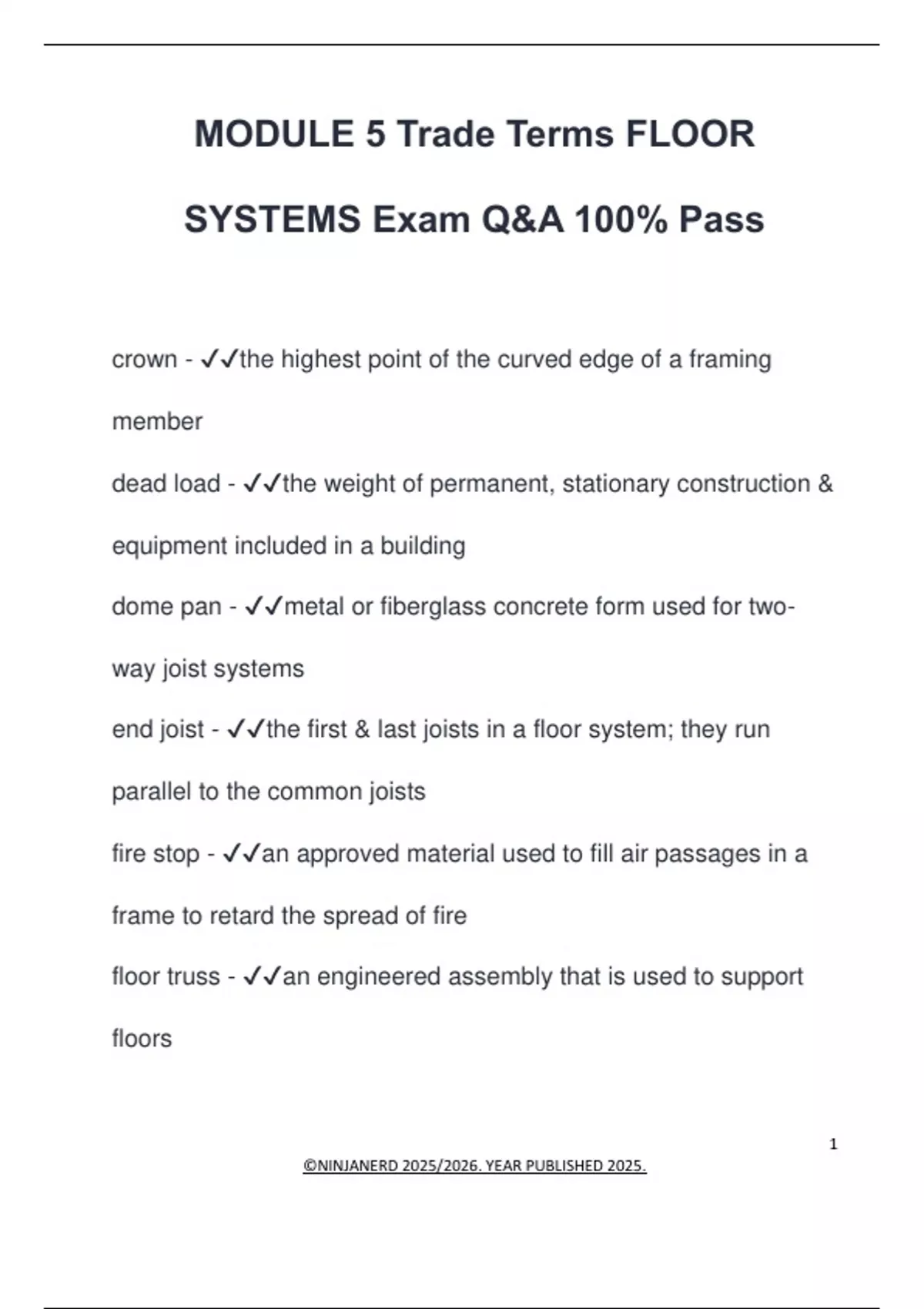 MODULE 5 Trade Terms FLOOR SYSTEMS Exam Q&A 100% Pass

crown - ✓✓the highest point of the curved edge of a framing member

dead load - ✓✓the weight of permanent, stationary construction & equipment included in a building

dome pan - ✓✓metal or fiberglass concrete form used for two-way joist systems

end joist - ✓✓the first & last joists in a floor system; they run parallel to the common joists

fire stop - ✓✓an approved material used to fill air passages in a frame to retard the spread of fire

floor truss - ✓✓an engineered assembly that is used to support floors

1

©NINJANERD 2025/2026. YEAR PUBLISHED 2025.